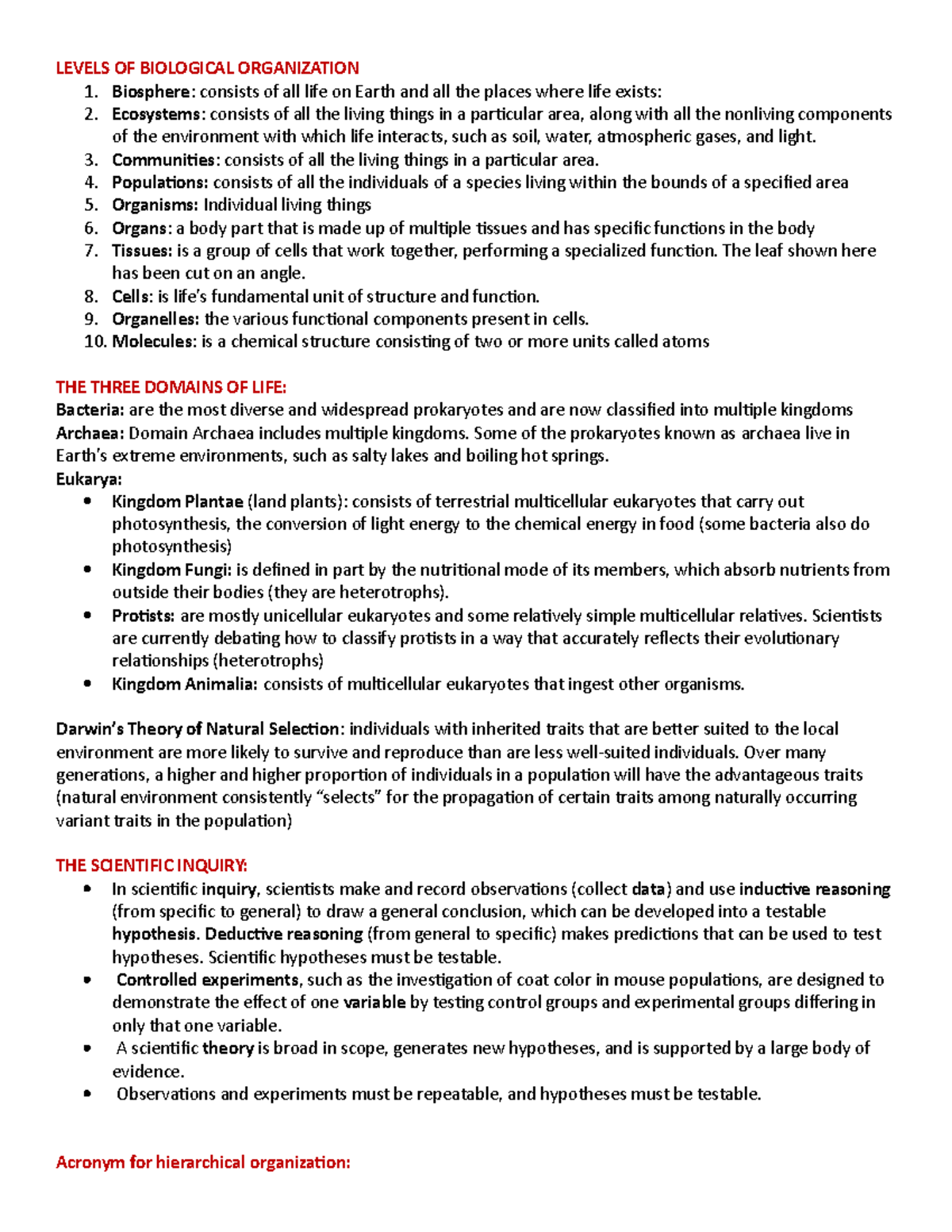 LEVELS OF BIOLOGICAL ORGANIZATION
1. Biosphere: consists of all life on Earth and all the places where life exists:
2. Ecosystems: consists of all the living things in a particular area, along with all the nonliving components of the environment with which life interacts, such as soil, water, atmospheric gases, and light.
3. Communities: consists of all the living things in a particular area.
4. Populations: consists of all the individuals of a species living within the bounds of a specified area
5. Organisms: Individual living things
6. Organs: a body part that is made up of multiple tissues and has specific functions in the body
7. Tissues: is a group of cells that work together, performing a specialized function. The leaf shown here has been cut on an angle.
8. Cells: is life's fundamental unit of structure and function.
9. Organelles: the various functional components present in cells.
10. Molecules: is a chemical structure consisting of two or more units called atoms

THE THREE DOMAINS OF LIFE:
Bacteria: are the most diverse and widespread prokaryotes and are now classified into multiple kingdoms
Archaea: Domain Archaea includes multiple kingdoms. Some of the prokaryotes known as archaea live in Earth's extreme environments, such as salty lakes and boiling hot springs.
Eukarya:
• Kingdom Plantae (land plants): consists of terrestrial multicellular eukaryotes that carry out photosynthesis, the conversion of light energy to the chemical energy in food (some bacteria also do photosynthesis)
• Kingdom Fungi: is defined in part by the nutritional mode of its members, which absorb nutrients from outside their bodies (they are heterotrophs).
• Protists: are mostly unicellular eukaryotes and some relatively simple multicellular relatives. Scientists are currently debating how to classify protists in a way that accurately reflects their evolutionary relationships (heterotrophs)
• Kingdom Animalia: consists of multicellular eukaryotes that ingest other organisms.

Darwin's Theory of Natural Selection: individuals with inherited traits that are better suited to the local environment are more likely to survive and reproduce than are less well-suited individuals. Over many generations, a higher and higher proportion of individuals in a population will have the advantageous traits (natural environment consistently "selects" for the propagation of certain traits among naturally occurring variant traits in the population)

THE SCIENTIFIC INQUIRY:
• In scientific inquiry, scientists make and record observations (collect data) and use inductive reasoning (from specific to general) to draw a general conclusion, which can be developed into a testable hypothesis. Deductive reasoning (from general to specific) makes predictions that can be used to test hypotheses. Scientific hypotheses must be testable.
• Controlled experiments, such as the investigation of coat color in mouse populations, are designed to demonstrate the effect of one variable by testing control groups and experimental groups differing in only that one variable.
• A scientific theory is broad in scope, generates new hypotheses, and is supported by a large body of evidence.
• Observations and experiments must be repeatable, and hypotheses must be testable.

Acronym for hierarchical organization: